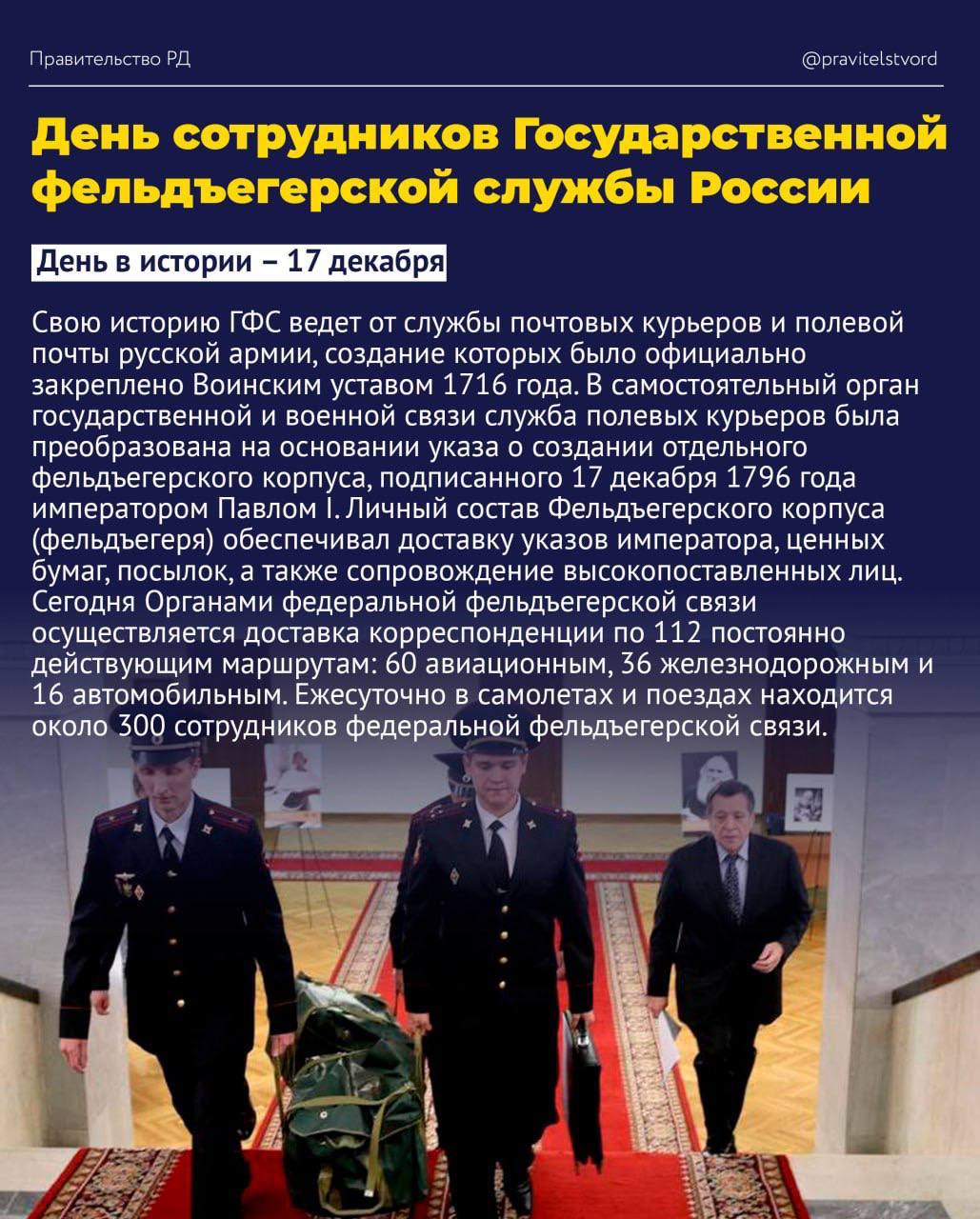 Правительство РД

@pravitelstvord

День сотрудников Государственной фельдъегерской службы России

День в истории – 17 декабря

Свою историю ГФС ведет от службы почтовых курьеров и полевой почты русской армии, создание которых было официально закреплено Воинским уставом 1716 года. В самостоятельный орган государственной и военной связи служба полевых курьеров была преобразована на основании указа о создании отдельного фельдъегерского корпуса, подписанного 17 декабря 1796 года императором Павлом I. Личный состав Фельдъегерского корпуса (фельдъегеря) обеспечивал доставку указов императора, ценных бумаг, посылок, а также сопровождение высокопоставленных лиц. Сегодня Органами федеральной фельдъегерской связи осуществляется доставка корреспонденции по 112 постоянно действующим маршрутам: 60 авиационным, 36 железнодорожным и 16 автомобильным. Ежесуточно в самолетах и поездах находится около 300 сотрудников федеральной фельдъегерской связи.